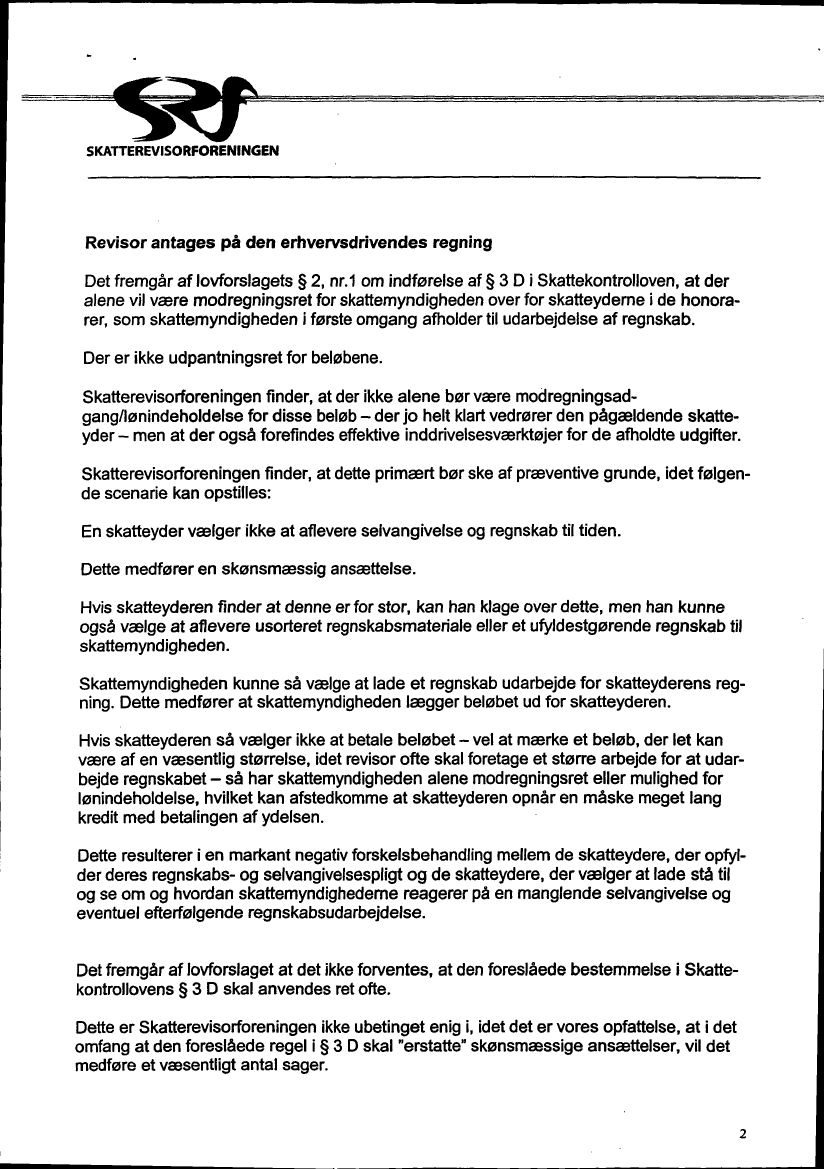 SKATTEREVISORFORENINGEN

Revisor antages på den erhvervsdrivendes regning

Det fremgår af lovforslagets § 2, nr.1 om indførelse af § 3 D i Skattekontrolloven, at der alene vil være modregningsret for skattemyndigheden over for skatteyderne i de honorarer, som skattemyndigheden i første omgang afholder til udarbejdelse af regnskab.

Der er ikke udpantningsret for beløbene.

Skatterevisorforeningen finder, at der ikke alene bør være modregningsadgang/lønindeholdelse for disse beløb – der jo helt klart vedrører den pågældende skatteyder – men at der også forefindes effektive inddrivelsesværktøjer for de afholdte udgifter.

Skatterevisorforeningen finder, at dette primært bør ske af præventive grunde, idet følgende scenarie kan opstilles:

En skatteyder vælger ikke at aflevere selvangivelse og regnskab til tiden.

Dette medfører en skønsmæssig ansættelse.

Hvis skatteyderen finder at denne er for stor, kan han klage over dette, men han kunne også vælge at aflevere usorteret regnskabsmateriale eller et ufyldestgørende regnskab til skattemyndigheden.

Skattemyndigheden kunne så vælge at lade et regnskab udarbejde for skatteyderens regning. Dette medfører at skattemyndigheden lægger beløbet ud for skatteyderen.

Hvis skatteyderen så vælger ikke at betale beløbet – vel at mærke et beløb, der let kan være af en væsentlig størrelse, idet revisor ofte skal foretage et større arbejde for at udarbejde regnskabet – så har skattemyndigheden alene modregningsret eller mulighed for lønindeholdelse, hvilket kan afstedkomme at skatteyderen opnår en måske meget lang kredit med betalingen af ydelsen.

Dette resulterer i en markant negativ forskelsbehandling mellem de skatteydere, der opfylder deres regnskabs- og selvangivelsespligt og de skatteydere, der vælger at lade stå til og se om og hvordan skattemyndighederne reagerer på en manglende selvangivelse og eventuel efterfølgende regnskabsudarbejdelse.

Det fremgår af lovforslaget at det ikke forventes, at den foreslåede bestemmelse i Skattekontrollovens § 3 D skal anvendes ret ofte.

Dette er Skatterevisorforeningen ikke ubetinget enig i, idet det er vores opfattelse, at i det omfang at den foreslåede regel i § 3 D skal "erstatte" skønsmæssige ansættelser, vil det medføre et væsentligt antal sager.

2